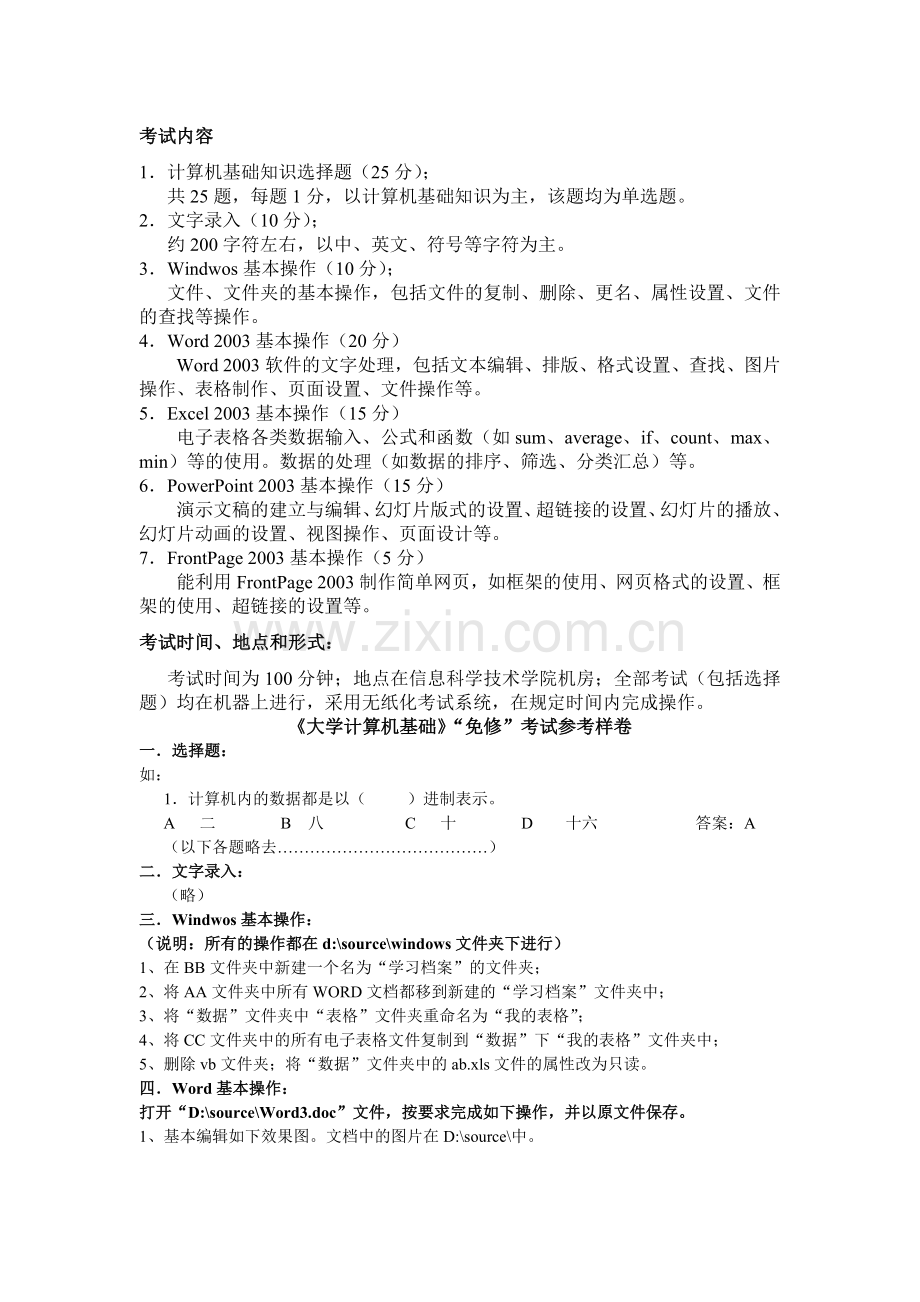 考试内容

1．计算机基础知识选择题（25 分）；
共 25 题，每题 1 分，以计算机基础知识为主，该题均为单选题。
2．文字录入（10 分）；
约 200 字符左右，以中、英文、符号等字符为主。
3．Windwos 基本操作（10 分）；
文件、文件夹的基本操作，包括文件的复制、删除、更名、属性设置、文件的查找等操作。
4．Word 2003 基本操作（20 分）
Word 2003 软件的文字处理，包括文本编辑、排版、格式设置、查找、图片操作、表格制作、页面设置、文件操作等。
5．Excel 2003 基本操作（15 分）
电子表格各类数据输入、公式和函数（如 sum、average、if、count、max、min）等的使用。数据的处理（如数据的排序、筛选、分类汇总）等。
6．PowerPoint 2003 基本操作（15 分）
演示文稿的建立与编辑、幻灯片版式的设置、超链接的设置、幻灯片的播放、幻灯片动画的设置、视图操作、页面设计等。
7．FrontPage 2003 基本操作（5 分）
能利用 FrontPage 2003 制作简单网页，如框架的使用、网页格式的设置、框架的使用、超链接的设置等。

考试时间、地点和形式：

考试时间为 100 分钟；地点在信息科学技术学院机房；全部考试（包括选择题）均在机器上进行，采用无纸化考试系统，在规定时间内完成操作。

《大学计算机基础》“免修”考试参考样卷

一．选择题：
如：
1．计算机内的数据都是以（　　）进制表示。
A　二　　B　八　　C　十　　D　十六　　答案：A
（以下各题略去…………………………………）
二．文字录入：
（略）
三．Windwos 基本操作：
（说明：所有的操作都在 d:\source\windows 文件夹下进行）
1、在 BB 文件夹中新建一个名为“学习档案”的文件夹；
2、将 AA 文件夹中所有 WORD 文档都移到新建的“学习档案”文件夹中；
3、将“数据”文件夹中“表格”文件夹重命名为“我的表格”；
4、将 CC 文件夹中的所有电子表格文件复制到“数据”下“我的表格”文件夹中；
5、删除 vb 文件夹；将“数据”文件夹中的 ab.xls 文件的属性改为只读。
四．Word 基本操作：
打开“D:\source\Word3.doc”文件，按要求完成如下操作，并以原文件保存。
1、基本编辑如下效果图。文档中的图片在 D:\source\中。

www.zixin.com.cn